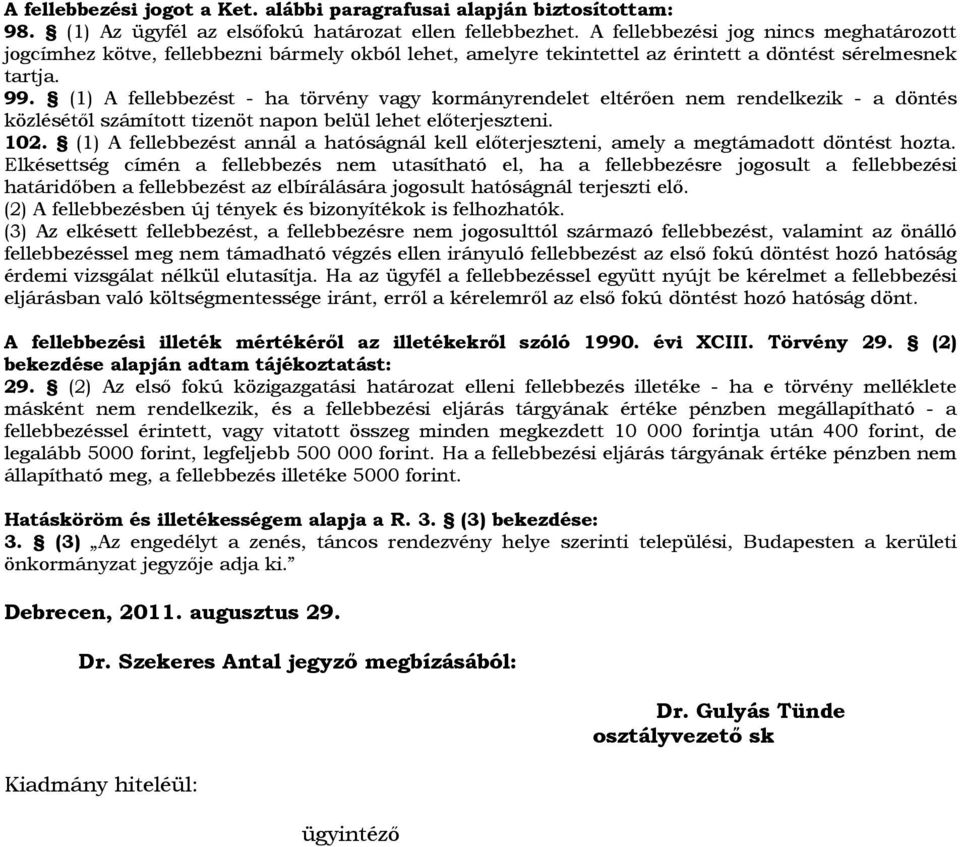 A fellebbezési jogot a Ket. alábbi paragrafusai alapján biztosítottam:
98. § (1) Az ügyfél az elsőfokú határozat ellen fellebbezhet. A fellebbezési jog nincs meghatározott jogcímhez kötve, fellebbezni bármely okból lehet, amelyre tekintettel az érintett a döntést sérelmesnek tartja.
99. § (1) A fellebbezést - ha törvény vagy kormányrendelet eltérően nem rendelkezik - a döntés közlésétől számított tizenöt napon belül lehet előterjeszteni.
102. § (1) A fellebbezést annál a hatóságnál kell előterjeszteni, amely a megtámadott döntést hozta. Elkésettség címén a fellebbezés nem utasítható el, ha a fellebbezésre jogosult a fellebbezési határidőben a fellebbezést az elbírálására jogosult hatóságnál terjeszti elő.
(2) A fellebbezésben új tények és bizonyítékok is felhozhatók.
(3) Az elkésett fellebbezést, a fellebbezésre nem jogosulttól származó fellebbezést, valamint az önálló fellebbezéssel meg nem támadható végzés ellen irányuló fellebbezést az első fokú döntést hozó hatóság érdemi vizsgálat nélkül elutasítja. Ha az ügyfél a fellebbezéssel együtt nyújt be kérelmet a fellebbezési eljárásban való költségmentessége iránt, erről a kérelemről az első fokú döntést hozó hatóság dönt.

A fellebbezési illeték mértékéről az illetékekről szóló 1990. évi XCIII. Törvény 29. § (2) bekezdése alapján adtam tájékoztatást:
29. § (2) Az első fokú közigazgatási határozat elleni fellebbezés illetéke - ha e törvény melléklete másként nem rendelkezik, és a fellebbezési eljárás tárgyának értéke pénzben megállapítható - a fellebbezéssel érintett, vagy vitatott összeg minden megkezdett 10 000 forintja után 400 forint, de legalább 5000 forint, legfeljebb 500 000 forint. Ha a fellebbezési eljárás tárgyának értéke pénzben nem állapítható meg, a fellebbezés illetéke 5000 forint.

Hatásköröm és illetékességem alapja a R. 3. § (3) bekezdése:
3. § (3) „Az engedélyt a zenés, táncos rendezvény helye szerinti települési, Budapesten a kerületi önkormányzat jegyzője adja ki.”

Debrecen, 2011. augusztus 29.

Dr. Szekeres Antal jegyző megbízásából:

Dr. Gulyás Tünde
osztályvezető sk

Kiadmány hiteléül:

ügyintéző